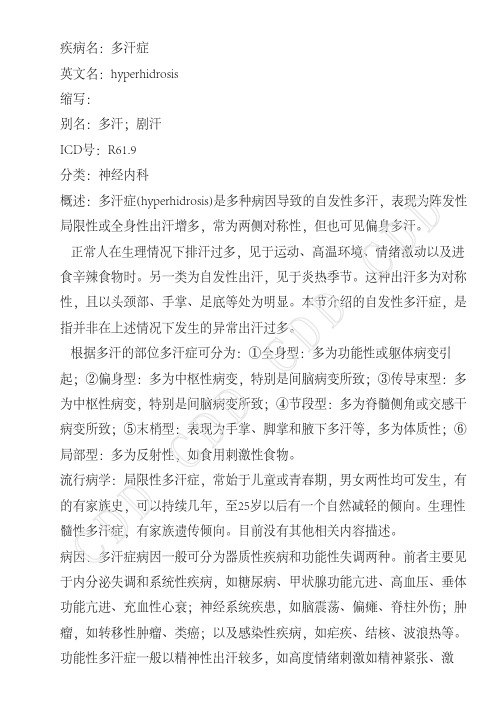 疾病名：多汗症

英文名：hyperhidrosis

缩写：

别名：多汗；剧汗

ICD号：R61.9

分类：神经内科

概述：多汗症(hyperhidrosis)是多种病因导致的自发性多汗，表现为阵发性局限性或全身性出汗增多，常为两侧对称性，但也可见偏身多汗。

正常人在生理情况下排汗过多，见于运动、高温环境、情绪激动以及进食辛辣食物时。另一类为自发性出汗，见于炎热季节。这种出汗多为对称性，且以头颈部、手掌、足底等处为明显。本节介绍的自发性多汗症，是指并非在上述情况下发生的异常出汗过多。

根据多汗的部位多汗症可分为：①全身型：多为功能性或躯体病变引起；②偏身型：多为中枢性病变，特别是间脑病变所致；③传导束型：多为中枢性病变，特别是间脑病变所致；④节段型：多为脊髓侧角或交感干病变所致；⑤末梢型：表现为手掌、脚掌和腋下多汗等，多为体质性；⑥局部型：多为反射性，如食用刺激性食物。

流行病学：局限性多汗症，常始于儿童或青春期，男女两性均可发生，有的有家族史，可以持续几年，至25岁以后有一个自然减轻的倾向。生理性髓性多汗症，有家族遗传倾向。目前没有其他相关内容描述。

病因：多汗症病因一般可分为器质性疾病和功能性失调两种。前者主要见于内分泌失调和系统性疾病，如糖尿病、甲状腺功能亢进、高血压、垂体功能亢进、充血性心衰；神经系统疾患，如脑震荡、偏瘫、脊柱外伤；肿瘤，如转移性肿瘤、类癌；以及感染性疾病，如疟疾、结核、波浪热等。功能性多汗症一般以精神性出汗较多，如高度情绪刺激如精神紧张、激